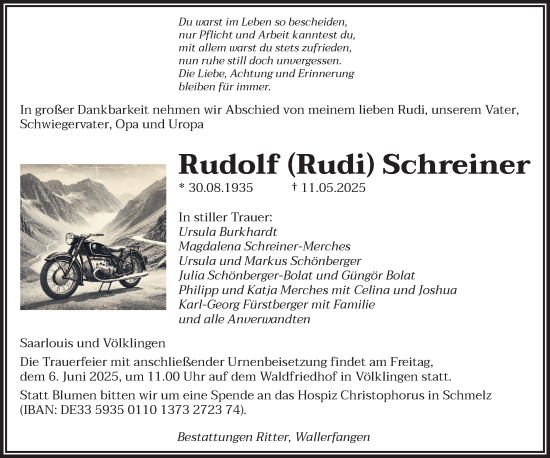 Du warst im Leben so bescheiden,
nur Pflicht und Arbeit kanntest du,
mit allem warst du stets zufrieden,
nun ruhe still doch unvergessen.
Die Liebe, Achtung und Erinnerung
bleiben für immer.

In großer Dankbarkeit nehmen wir Abschied von meinem lieben Rudi, unserem Vater, Schwiegervater, Opa und Uropa

Rudolf (Rudi) Schreiner

* 30.08.1935 † 11.05.2025

In stiller Trauer:
Ursula Burkhardt
Magdalena Schreiner-Merches
Ursula und Markus Schönberger
Julia Schönberger-Bolat und Güngör Bolat
Philipp und Katja Merches mit Celina und Joshua
Karl-Georg Fürstberger mit Familie
und alle Anverwandten

Saarlouis und Völklingen

Die Trauerfeier mit anschließender Urnenbeisetzung findet am Freitag, dem 6. Juni 2025, um 11.00 Uhr auf dem Waldfriedhof in Völklingen statt.

Statt Blumen bitten wir um eine Spende an das Hospiz Christophorus in Schmelz (IBAN: DE33 5935 0110 1373 2723 74).

Bestattungen Ritter, Wallerfangen